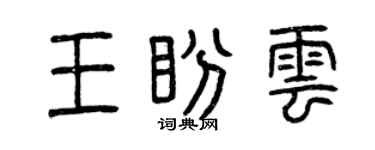 王盼雲

词典网